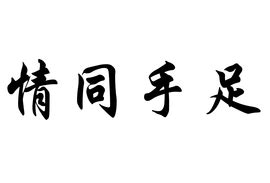 情同手足